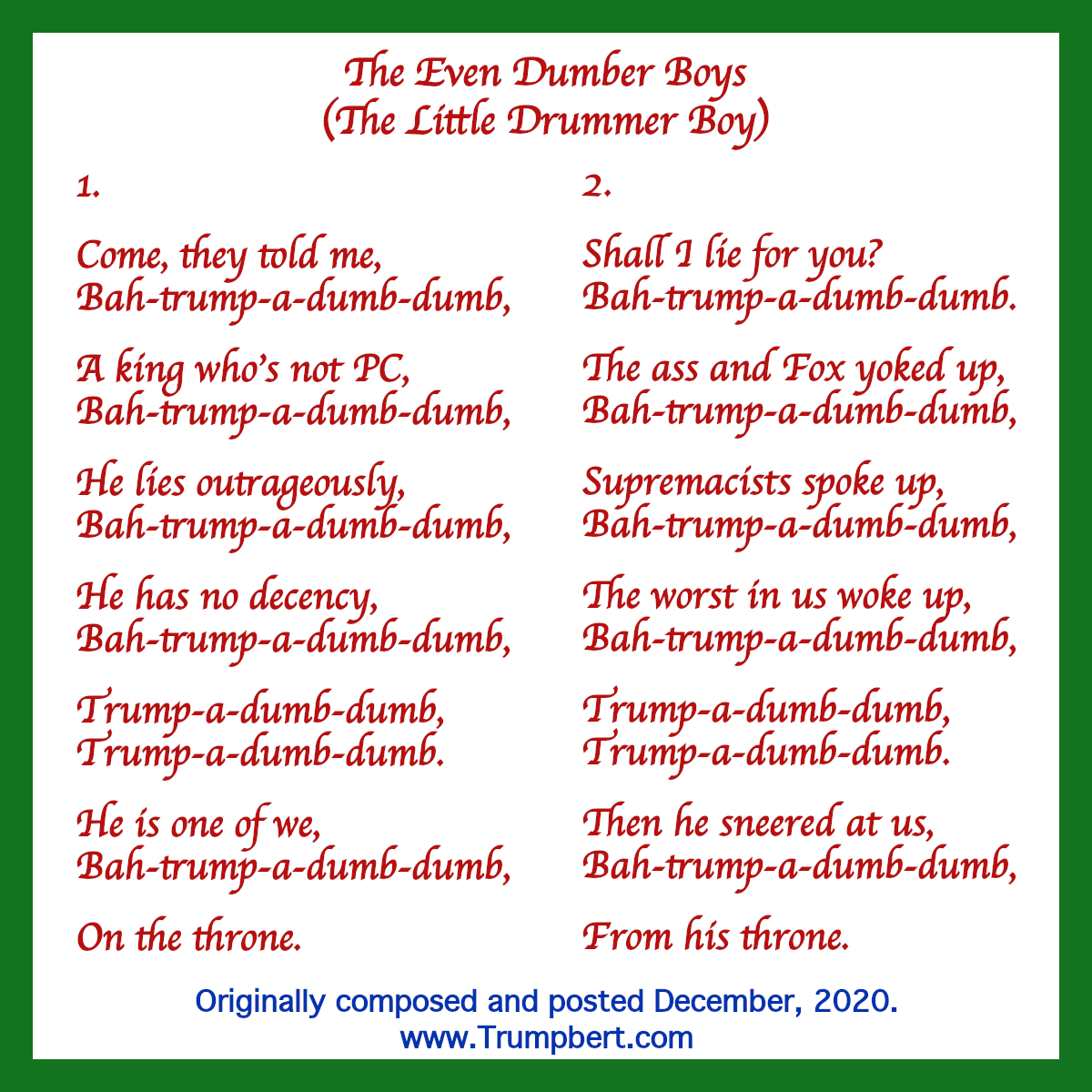 The Even Dumber Boys
(The Little Drummer Boy)

1.

Come, they told me,
Bah-trump-a-dumb-dumb,

A king who's not PC,
Bah-trump-a-dumb-dumb,

He lies outrageously,
Bah-trump-a-dumb-dumb,

He has no decency,
Bah-trump-a-dumb-dumb,

Trump-a-dumb-dumb,
Trump-a-dumb-dumb.

He is one of we,
Bah-trump-a-dumb-dumb,

On the throne.

2.

Shall I lie for you?
Bah-trump-a-dumb-dumb.

The ass and Fox yoked up,
Bah-trump-a-dumb-dumb,

Supremacists spoke up,
Bah-trump-a-dumb-dumb,

The worst in us woke up,
Bah-trump-a-dumb-dumb,

Trump-a-dumb-dumb,
Trump-a-dumb-dumb.

Then he sneered at us,
Bah-trump-a-dumb-dumb,

From his throne.

Originally composed and posted December, 2020.
www.Trumpbert.com